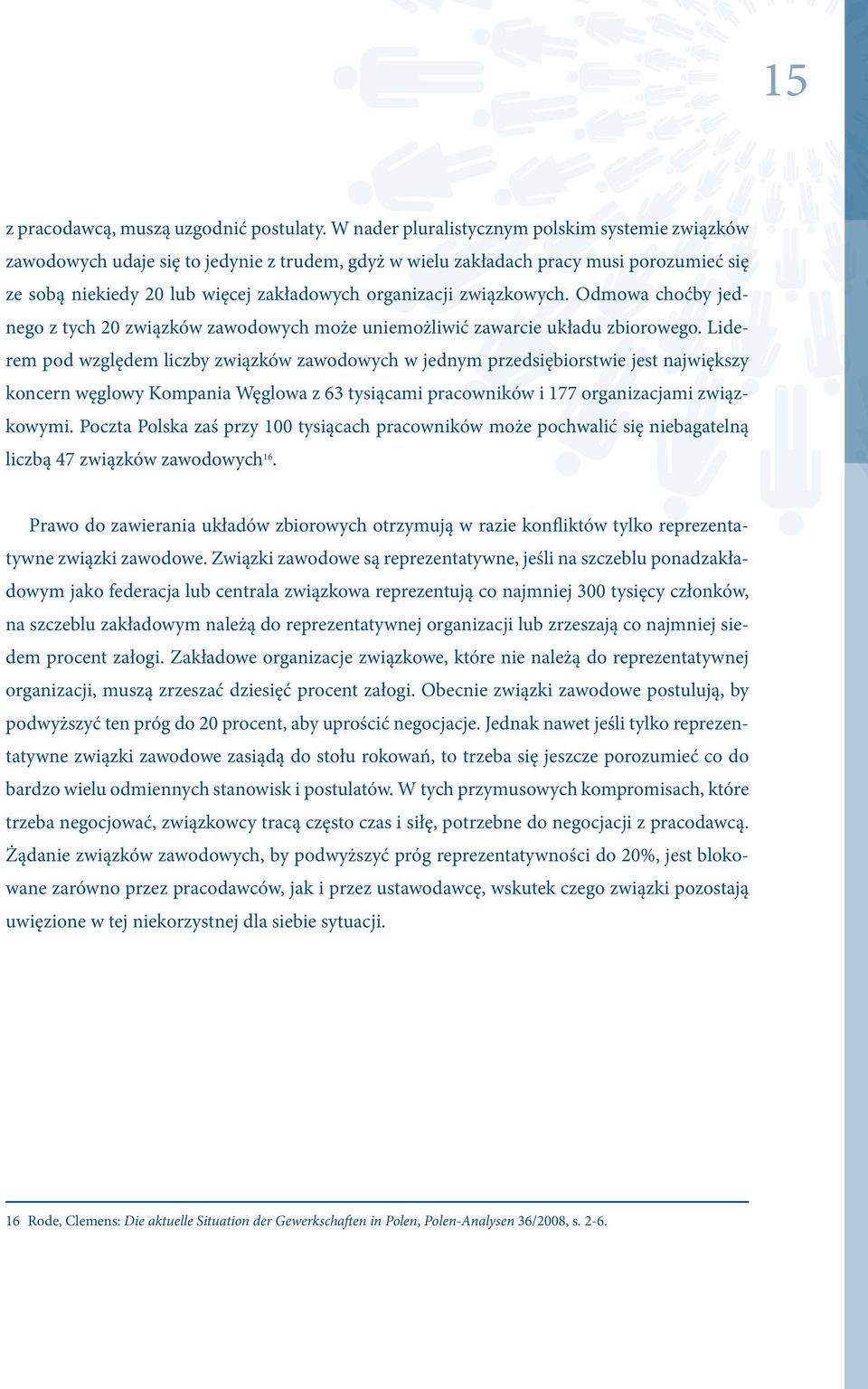 15

z pracodawcą, muszą uzgodnić postulaty. W nader pluralistycznym polskim systemie związków zawodowych udaje się to jedynie z trudem, gdyż w wielu zakładach pracy musi porozumieć się ze sobą niekiedy 20 lub więcej zakładowych organizacji związkowych. Odmowa choćby jednego z tych 20 związków zawodowych może uniemożliwić zawarcie układu zbiorowego. Liderem pod względem liczby związków zawodowych w jednym przedsiębiorstwie jest największy koncern węglowy Kompania Węglowa z 63 tysiącami pracowników i 177 organizacjami związkowymi. Poczta Polska zaś przy 100 tysiącach pracowników może pochwalić się niebagatelną liczbą 47 związków zawodowych$^{16}$.

Prawo do zawierania układów zbiorowych otrzymują w razie konfliktów tylko reprezentatywne związki zawodowe. Związki zawodowe są reprezentatywne, jeśli na szczeblu ponadzakładowym jako federacja lub centrala związkowa reprezentują co najmniej 300 tysięcy członków, na szczeblu zakładowym należą do reprezentatywnej organizacji lub zrzeszają co najmniej siedem procent załogi. Zakładowe organizacje związkowe, które nie należą do reprezentatywnej organizacji, muszą zrzeszać dziesięć procent załogi. Obecnie związki zawodowe postulują, by podwyższyć ten próg do 20 procent, aby uprościć negocjacje. Jednak nawet jeśli tylko reprezentatywne związki zawodowe zasiądą do stołu rokowań, to trzeba się jeszcze porozumieć co do bardzo wielu odmiennych stanowisk i postulatów. W tych przymusowych kompromisach, które trzeba negocjować, związkowcy tracą często czas i siłę, potrzebne do negocjacji z pracodawcą. Żądanie związków zawodowych, by podwyższyć próg reprezentatywności do 20%, jest blokowane zarówno przez pracodawców, jak i przez ustawodawcę, wskutek czego związki pozostają uwięzione w tej niekorzystnej dla siebie sytuacji.

16 Rode, Clemens: Die aktuelle Situation der Gewerkschaften in Polen, Polen-Analysen 36/2008, s. 2-6.